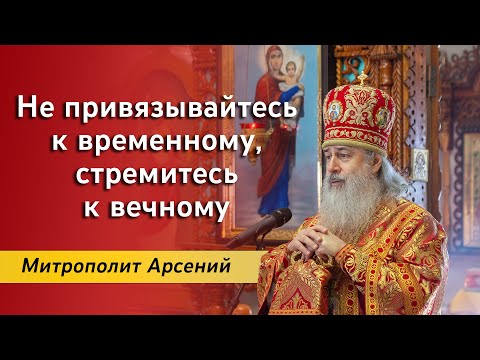 Не привязывайтесь к временному, стремитесь к вечному

Митрополит Арсений